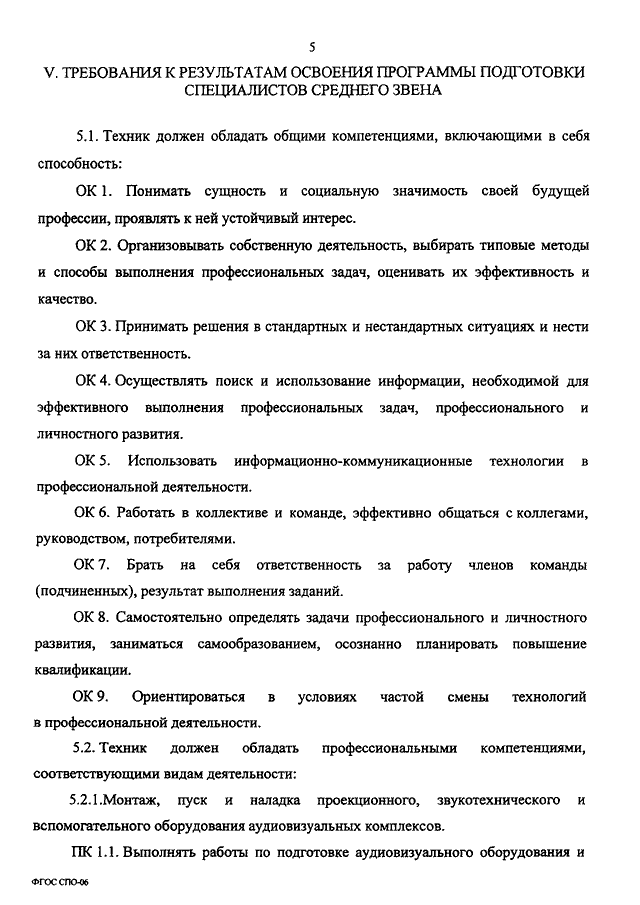 5

V. ТРЕБОВАНИЯ К РЕЗУЛЬТАТАМ ОСВОЕНИЯ ПРОГРАММЫ ПОДГОТОВКИ СПЕЦИАЛИСТОВ СРЕДНЕГО ЗВЕНА

5.1. Техник должен обладать общими компетенциями, включающими в себя способность:

ОК 1. Понимать сущность и социальную значимость своей будущей профессии, проявлять к ней устойчивый интерес.

ОК 2. Организовывать собственную деятельность, выбирать типовые методы и способы выполнения профессиональных задач, оценивать их эффективность и качество.

ОК 3. Принимать решения в стандартных и нестандартных ситуациях и нести за них ответственность.

ОК 4. Осуществлять поиск и использование информации, необходимой для эффективного выполнения профессиональных задач, профессионального и личностного развития.

ОК 5. Использовать информационно-коммуникационные технологии в профессиональной деятельности.

ОК 6. Работать в коллективе и команде, эффективно общаться с коллегами, руководством, потребителями.

ОК 7. Брать на себя ответственность за работу членов команды (подчиненных), результат выполнения заданий.

ОК 8. Самостоятельно определять задачи профессионального и личностного развития, заниматься самообразованием, осознанно планировать повышение квалификации.

ОК 9. Ориентироваться в условиях частой смены технологий в профессиональной деятельности.

5.2. Техник должен обладать профессиональными компетенциями, соответствующими видам деятельности:

5.2.1.Монтаж, пуск и наладка проекционного, звукотехнического и вспомогательного оборудования аудиовизуальных комплексов.

ПК 1.1. Выполнять работы по подготовке аудиовизуального оборудования и

ФГОС СПО-06